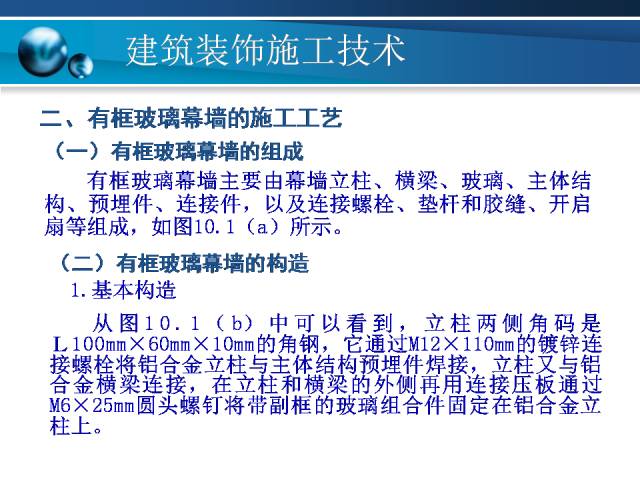 建筑装饰施工技术

二、有框玻璃幕墙的施工工艺

（一）有框玻璃幕墙的组成

有框玻璃幕墙主要由幕墙立柱、横梁、玻璃、主体结构、预埋件、连接件，以及连接螺栓、垫杆和胶缝、开启扇等组成，如图10.1（a）所示。

（二）有框玻璃幕墙的构造

1.基本构造

从图10.1（b）中可以看到，立柱两侧角码是L100mm×60mm×10mm的角钢，它通过M12×110mm的镀锌连接螺栓将铝合金立柱与主体结构预埋件焊接，立柱又与铝合金横梁连接，在立柱和横梁的外侧再用连接压板通过M6×25mm圆头螺钉将带副框的玻璃组合件固定在铝合金立柱上。